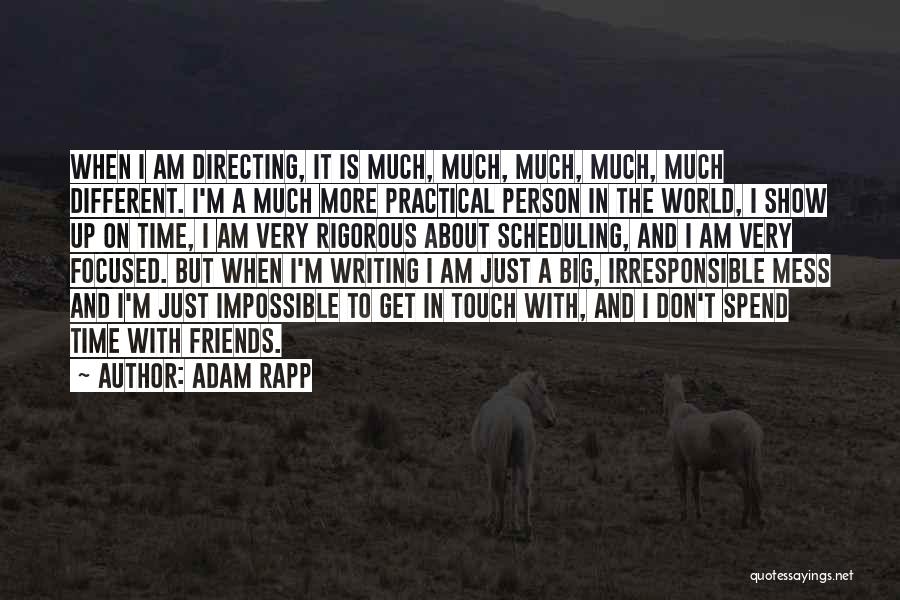 WHEN I AM DIRECTING, IT IS MUCH, MUCH, MUCH, MUCH, MUCH DIFFERENT. I'M A MUCH MORE PRACTICAL PERSON IN THE WORLD, I SHOW UP ON TIME, I AM VERY RIGOROUS ABOUT SCHEDULING, AND I AM VERY FOCUSED. BUT WHEN I'M WRITING I AM JUST A BIG, IRRESPONSIBLE MESS AND I'M JUST IMPOSSIBLE TO GET IN TOUCH WITH, AND I DON'T SPEND TIME WITH FRIENDS.

~ AUTHOR: ADAM RAPP

quotessayings.net